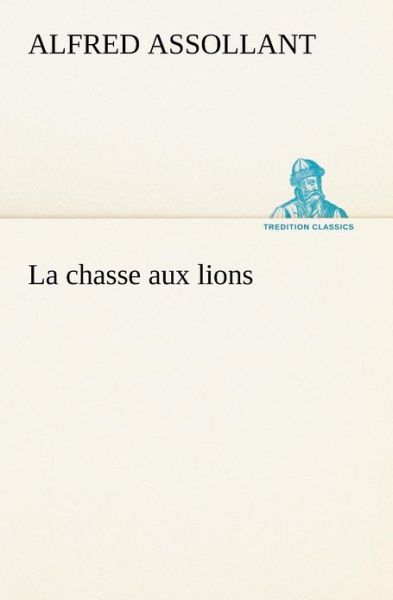 ALFRED ASSOLLANT

TREDITION CLASSICS

La chasse aux lions